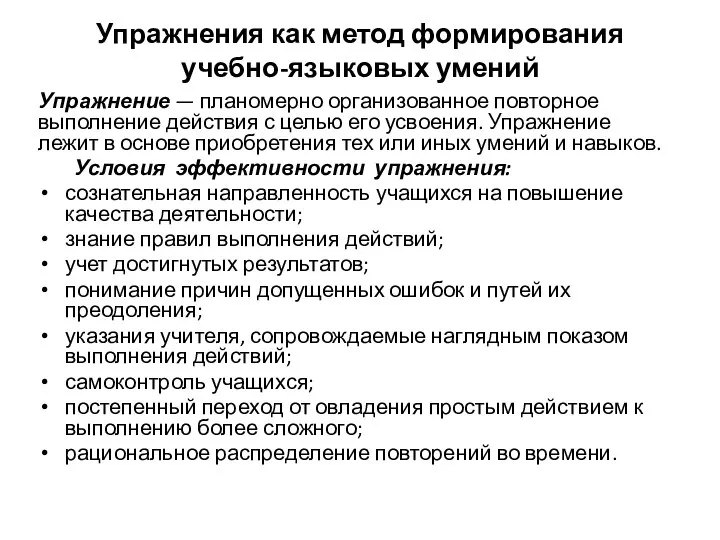 Упражнения как метод формирования учебно-языковых умений

Упражнение — планомерно организованное повторное выполнение действия с целью его усвоения. Упражнение лежит в основе приобретения тех или иных умений и навыков.

Условия эффективности упражнения:

• сознательная направленность учащихся на повышение качества деятельности;
• знание правил выполнения действий;
• учет достигнутых результатов;
• понимание причин допущенных ошибок и путей их преодоления;
• указания учителя, сопровождаемые наглядным показом выполнения действий;
• самоконтроль учащихся;
• постепенный переход от овладения простым действием к выполнению более сложного;
• рациональное распределение повторений во времени.